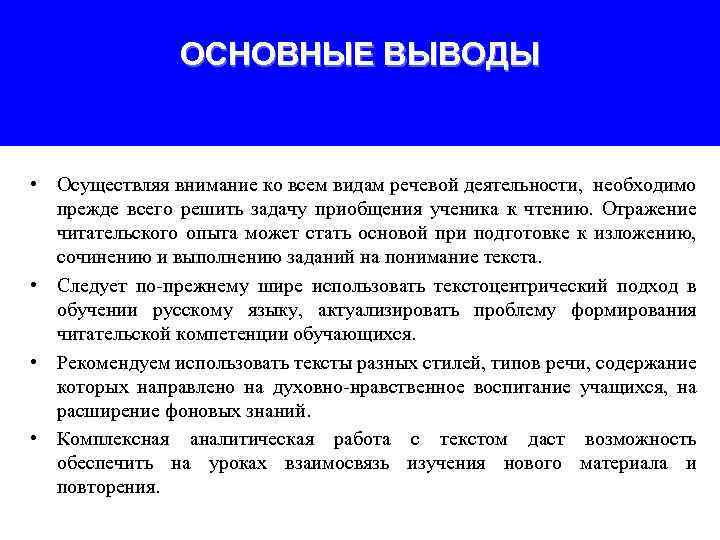 ОСНОВНЫЕ ВЫВОДЫ

• Осуществляя внимание ко всем видам речевой деятельности, необходимо прежде всего решить задачу приобщения ученика к чтению. Отражение читательского опыта может стать основой при подготовке к изложению, сочинению и выполнению заданий на понимание текста.

• Следует по-прежнему шире использовать текстоцентрический подход в обучении русскому языку, актуализировать проблему формирования читательской компетенции обучающихся.

• Рекомендуем использовать тексты разных стилей, типов речи, содержание которых направлено на духовно-нравственное воспитание учащихся, на расширение фоновых знаний.

• Комплексная аналитическая работа с текстом даст возможность обеспечить на уроках взаимосвязь изучения нового материала и повторения.